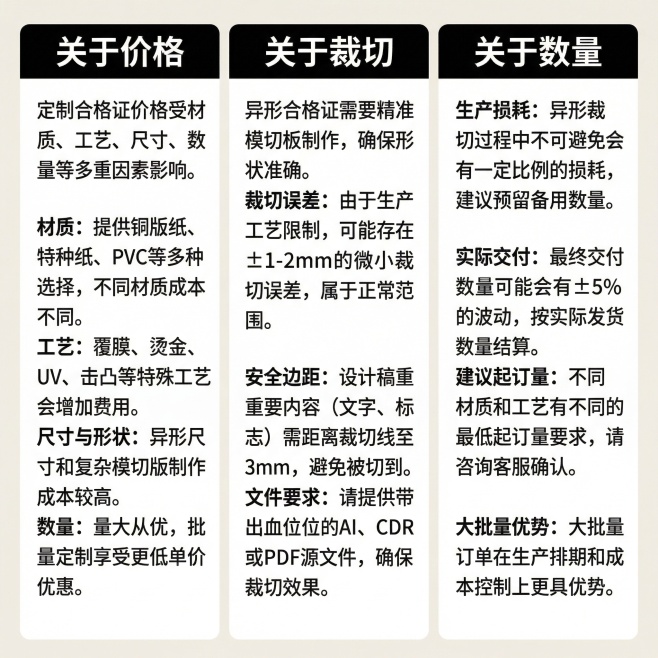 关于价格

定制合格证价格受材质、工艺、尺寸、数量等多重因素影响。

材质：提供铜版纸、特种纸、PVC等多种选择，不同材质成本不同。
工艺：覆膜、烫金、UV、击凸等特殊工艺会增加费用。
尺寸与形状：异形尺寸和复杂模切版制作成本较高。
数量：量大从优，批量定制享受更低单价优惠。

关于裁切

异形合格证需要精准模切板制作，确保形状准确。
裁切误差：由于生产工艺限制，可能存在±1-2mm的微小裁切误差，属于正常范围。

安全边距：设计稿重重要内容（文字、标志）需距离裁切线至3mm，避免被切到。
文件要求：请提供带出血位位的AI、CDR或PDF源文件，确保裁切效果。

关于数量

生产损耗：异形裁切过程中不可避免会有一定比例的损耗，建议预留备用数量。

实际交付：最终交付数量可能会有±5%的波动，按实际发货数量结算。
建议起订量：不同材质和工艺有不同的最低起订量要求，请咨询客服确认。

大批量优势：大批量订单在生产排期和成本控制上更具优势。